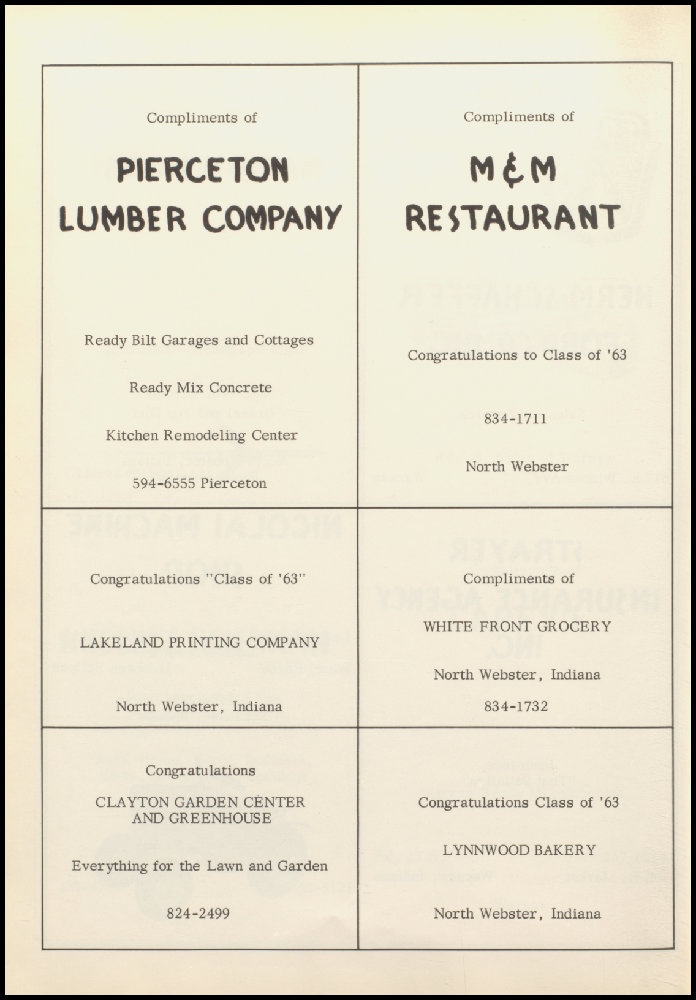 Compliments of

PIERCETON LUMBER COMPANY

Ready Bilt Garages and Cottages

Ready Mix Concrete

Kitchen Remodeling Center

594-6555 Pierceton

Compliments of

M&M RESTAURANT

Congratulations to Class of '63

834-1711

North Webster

Congratulations "Class of '63"

LAKELAND PRINTING COMPANY

North Webster, Indiana

Compliments of

WHITE FRONT GROCERY

North Webster, Indiana

834-1732

Congratulations

CLAYTON GARDEN CENTER AND GREENHOUSE

Everything for the Lawn and Garden

824-2499

Congratulations Class of '63

LYNNWOOD BAKERY

North Webster, Indiana